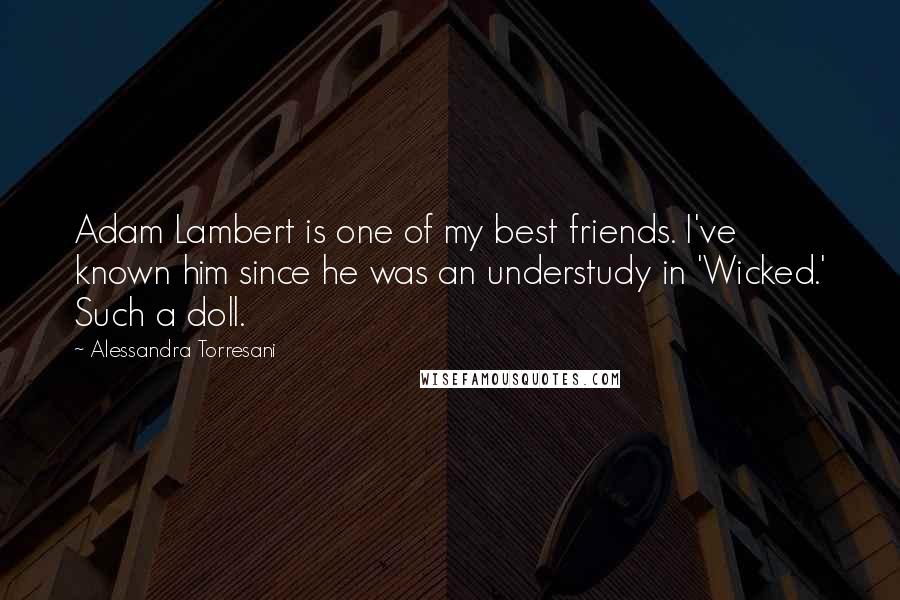 Adam Lambert is one of my best friends. I've known him since he was an understudy in 'Wicked.' Such a doll.

~ Alessandra Torresani

WISEFAMOUSQUOTES.COM